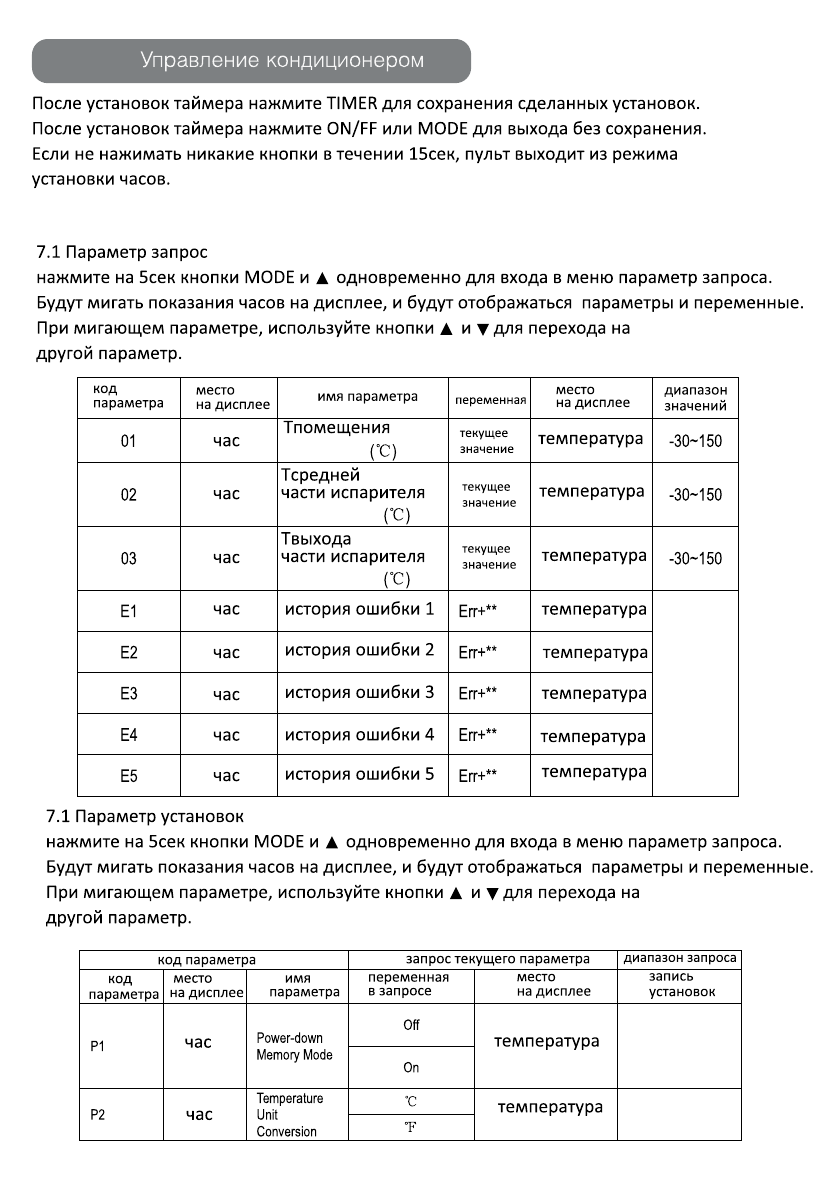 Управление кондиционером

После установок таймера нажмите TIMER для сохранения сделанных установок.
После установок таймера нажмите ON/FF или MODE для выхода без сохранения.
Если не нажимать никакие кнопки в течении 15сек, пульт выходит из режима установки часов.

7.1 Параметр запрос
нажмите на 5сек кнопки MODE и ▲ одновременно для входа в меню параметр запроса.
Будут мигать показания часов на дисплее, и будут отображаться параметры и переменные.
При мигающем параметре, используйте кнопки ▲ и ▼ для перехода на другой параметр.

| код параметра | место на дисплее | имя параметра | переменная | место на дисплее | диапазон значений |
|---|---|---|---|---|---|
| 01 | час | Тпомещения (℃) | текущее значение | температура | -30~150 |
| 02 | час | Тсредней части испарителя (℃) | текущее значение | температура | -30~150 |
| 03 | час | Твыхода части испарителя (℃) | текущее значение | температура | -30~150 |
| E1 | час | история ошибки 1 | Err+** | температура | |
| E2 | час | история ошибки 2 | Err+** | температура | |
| E3 | час | история ошибки 3 | Err+** | температура | |
| E4 | час | история ошибки 4 | Err+** | температура | |
| E5 | час | история ошибки 5 | Err+** | температура | |

7.1 Параметр установок
нажмите на 5сек кнопки MODE и ▲ одновременно для входа в меню параметр запроса.
Будут мигать показания часов на дисплее, и будут отображаться параметры и переменные.
При мигающем параметре, используйте кнопки ▲ и ▼ для перехода на другой параметр.

| код параметра | | | запрос текущего параметра | | диапазон запроса |
|---|---|---|---|---|---|
| код параметра | место на дисплее | имя параметра | переменная в запросе | место на дисплее | запись установок |
| P1 | час | Power-down Memory Mode | Off | температура | |
| | | | On | | |
| P2 | час | Temperature Unit Conversion | ℃ | температура | |
| | | | ℉ | | |